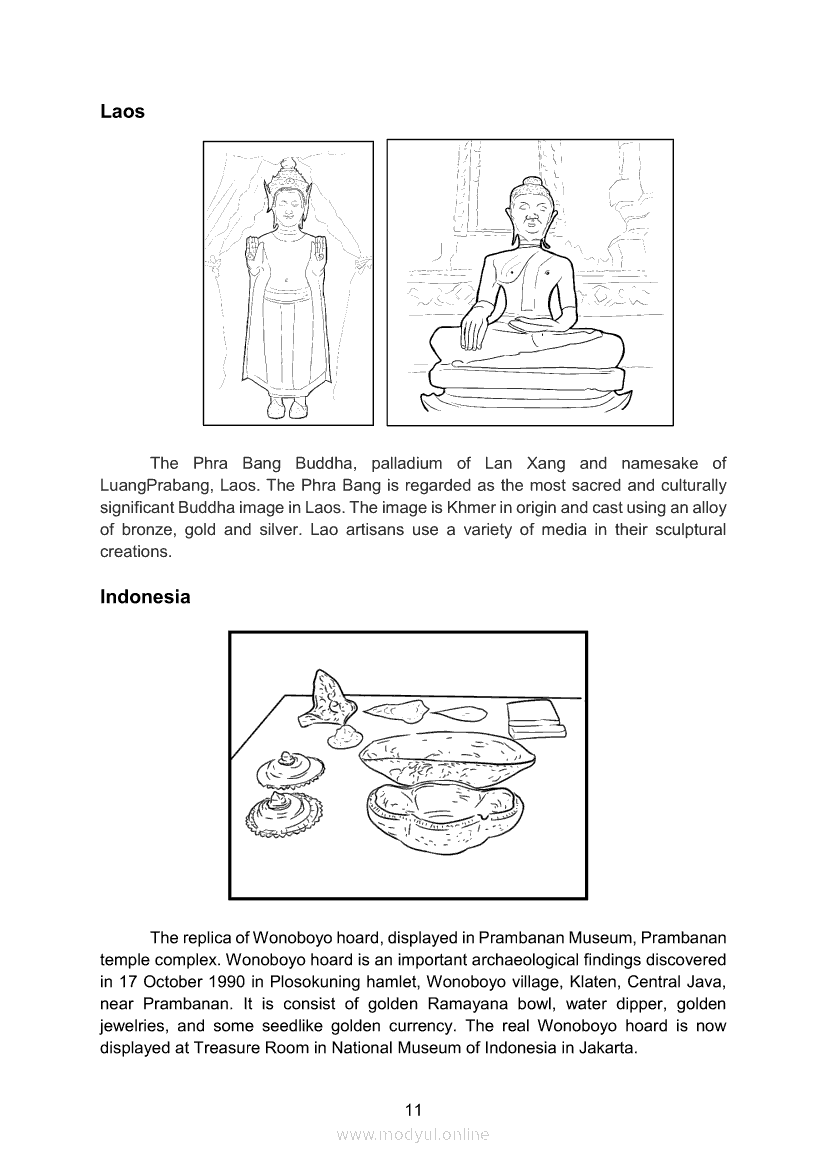 Laos

The Phra Bang Buddha, palladium of Lan Xang and namesake of LuangPrabang, Laos. The Phra Bang is regarded as the most sacred and culturally significant Buddha image in Laos. The image is Khmer in origin and cast using an alloy of bronze, gold and silver. Lao artisans use a variety of media in their sculptural creations.

Indonesia

The replica of Wonoboyo hoard, displayed in Prambanan Museum, Prambanan temple complex. Wonoboyo hoard is an important archaeological findings discovered in 17 October 1990 in Plosokuning hamlet, Wonoboyo village, Klaten, Central Java, near Prambanan. It is consist of golden Ramayana bowl, water dipper, golden jewelries, and some seedlike golden currency. The real Wonoboyo hoard is now displayed at Treasure Room in National Museum of Indonesia in Jakarta.

11

www.modyul.online